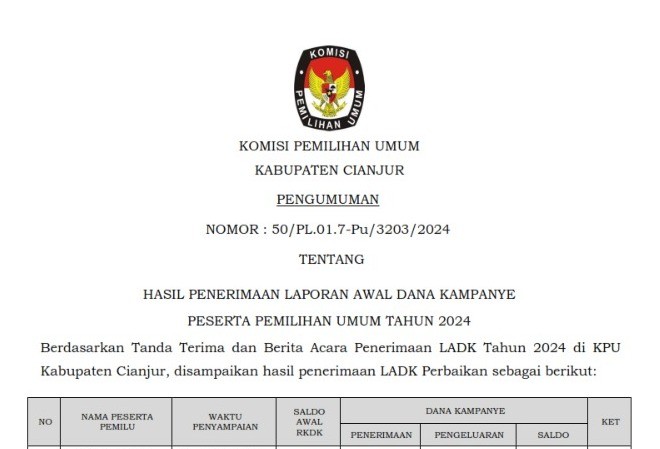 KOMISI
PEMILIHAN UMUM

KOMISI PEMILIHAN UMUM
KABUPATEN CIANJUR

PENGUMUMAN

NOMOR : 50/PL.01.7-Pu/3203/2024

TENTANG

HASIL PENERIMAAN LAPORAN AWAL DANA KAMPANYE
PESERTA PEMILIHAN UMUM TAHUN 2024

Berdasarkan Tanda Terima dan Berita Acara Penerimaan LADK Tahun 2024 di KPU Kabupaten Cianjur, disampaikan hasil penerimaan LADK Perbaikan sebagai berikut:

| NO | NAMA PESERTA PEMILU | WAKTU PENYAMPAIAN | SALDO AWAL RKDK | DANA KAMPANYE | | | KET |
|---|---|---|---|---|---|---|---|
| | | | | PENERIMAAN | PENGELUARAN | SALDO | |